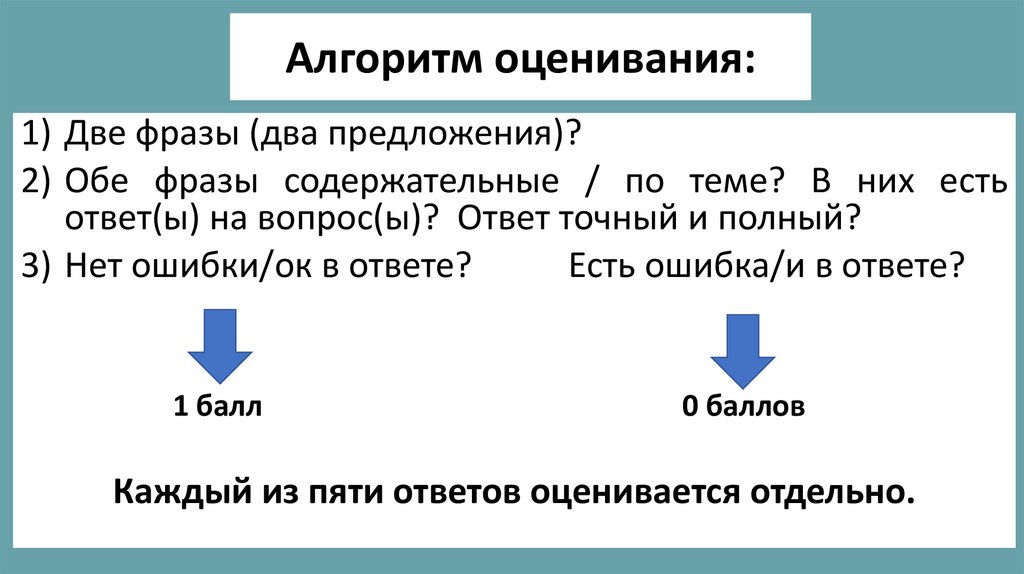 Алгоритм оценивания:

1) Две фразы (два предложения)?
2) Обе фразы содержательные / по теме? В них есть ответ(ы) на вопрос(ы)? Ответ точный и полный?
3) Нет ошибки/ок в ответе? Есть ошибка/и в ответе?

1 балл

0 баллов

Каждый из пяти ответов оценивается отдельно.